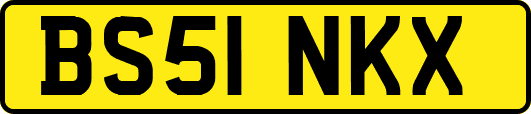 BS51 NKX